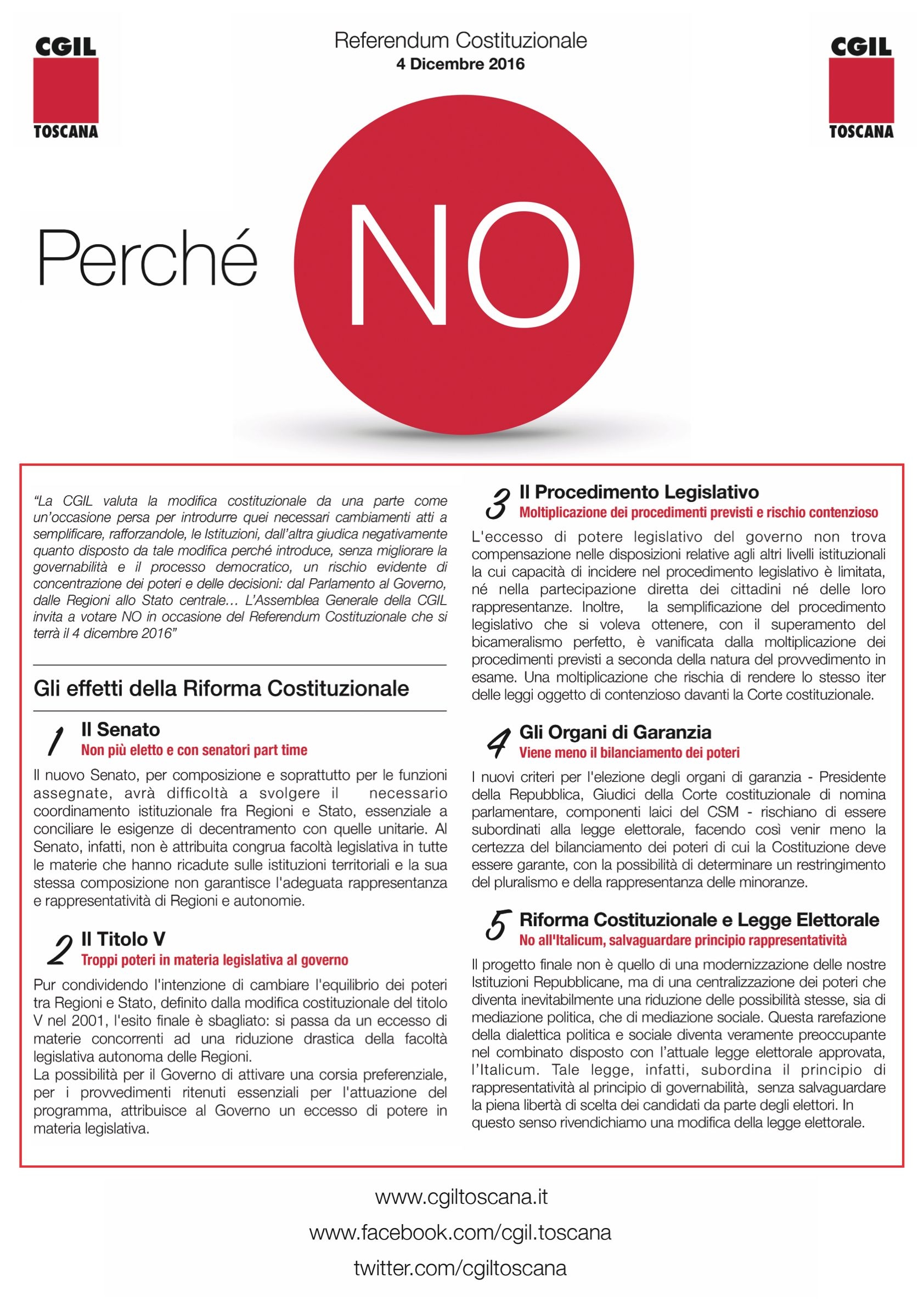 CGIL
TOSCANA

Referendum Costituzionale
4 Dicembre 2016

CGIL
TOSCANA

Perché NO

"La CGIL valuta la modifica costituzionale da una parte come un'occasione persa per introdurre quei necessari cambiamenti atti a semplificare, rafforzandole, le Istituzioni, dall'altra giudica negativamente quanto disposto da tale modifica perché introduce, senza migliorare la governabilità e il processo democratico, un rischio evidente di concentrazione dei poteri e delle decisioni: dal Parlamento al Governo, dalle Regioni allo Stato centrale… L'Assemblea Generale della CGIL invita a votare NO in occasione del Referendum Costituzionale che si terrà il 4 dicembre 2016"

Gli effetti della Riforma Costituzionale

1 Il Senato
Non più eletto e con senatori part time

Il nuovo Senato, per composizione e soprattutto per le funzioni assegnate, avrà difficoltà a svolgere il necessario coordinamento istituzionale fra Regioni e Stato, essenziale a conciliare le esigenze di decentramento con quelle unitarie. Al Senato, infatti, non è attribuita congrua facoltà legislativa in tutte le materie che hanno ricadute sulle istituzioni territoriali e la sua stessa composizione non garantisce l'adeguata rappresentanza e rappresentatività di Regioni e autonomie.

2 Il Titolo V
Troppi poteri in materia legislativa al governo

Pur condividendo l'intenzione di cambiare l'equilibrio dei poteri tra Regioni e Stato, definito dalla modifica costituzionale del titolo V nel 2001, l'esito finale è sbagliato: si passa da un eccesso di materie concorrenti ad una riduzione drastica della facoltà legislativa autonoma delle Regioni.
La possibilità per il Governo di attivare una corsia preferenziale, per i provvedimenti ritenuti essenziali per l'attuazione del programma, attribuisce al Governo un eccesso di potere in materia legislativa.

3 Il Procedimento Legislativo
Moltiplicazione dei procedimenti previsti e rischio contenzioso

L'eccesso di potere legislativo del governo non trova compensazione nelle disposizioni relative agli altri livelli istituzionali la cui capacità di incidere nel procedimento legislativo è limitata, né nella partecipazione diretta dei cittadini né delle loro rappresentanze. Inoltre, la semplificazione del procedimento legislativo che si voleva ottenere, con il superamento del bicameralismo perfetto, è vanificata dalla moltiplicazione dei procedimenti previsti a seconda della natura del provvedimento in esame. Una moltiplicazione che rischia di rendere lo stesso iter delle leggi oggetto di contenzioso davanti la Corte costituzionale.

4 Gli Organi di Garanzia
Viene meno il bilanciamento dei poteri

I nuovi criteri per l'elezione degli organi di garanzia - Presidente della Repubblica, Giudici della Corte costituzionale di nomina parlamentare, componenti laici del CSM - rischiano di essere subordinati alla legge elettorale, facendo così venir meno la certezza del bilanciamento dei poteri di cui la Costituzione deve essere garante, con la possibilità di determinare un restringimento del pluralismo e della rappresentanza delle minoranze.

5 Riforma Costituzionale e Legge Elettorale
No all'Italicum, salvaguardare principio rappresentatività

Il progetto finale non è quello di una modernizzazione delle nostre Istituzioni Repubblicane, ma di una centralizzazione dei poteri che diventa inevitabilmente una riduzione delle possibilità stesse, sia di mediazione politica, che di mediazione sociale. Questa rarefazione della dialettica politica e sociale diventa veramente preoccupante nel combinato disposto con l'attuale legge elettorale approvata, l'Italicum. Tale legge, infatti, subordina il principio di rappresentatività al principio di governabilità, senza salvaguardare la piena libertà di scelta dei candidati da parte degli elettori. In questo senso rivendichiamo una modifica della legge elettorale.

www.cgiltoscana.it
www.facebook.com/cgil.toscana
twitter.com/cgiltoscana